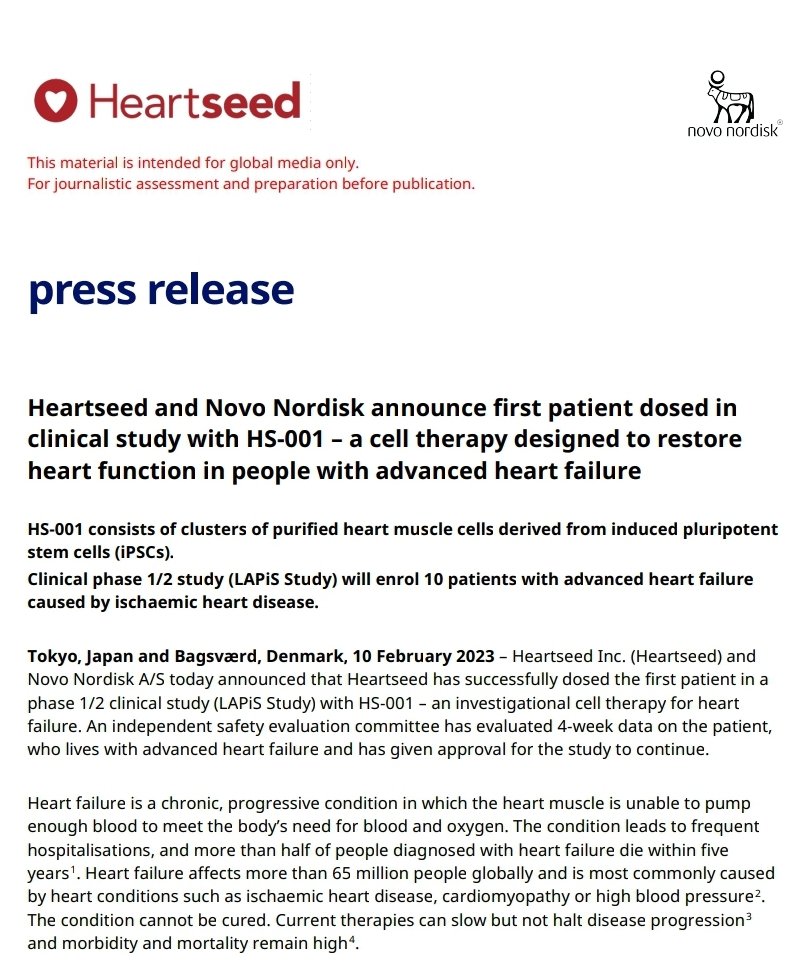 Heartseed

novo nordisk®

This material is intended for global media only.
For journalistic assessment and preparation before publication.

press release

Heartseed and Novo Nordisk announce first patient dosed in clinical study with HS-001 – a cell therapy designed to restore heart function in people with advanced heart failure

HS-001 consists of clusters of purified heart muscle cells derived from induced pluripotent stem cells (iPSCs).

Clinical phase 1/2 study (LAPiS Study) will enrol 10 patients with advanced heart failure caused by ischaemic heart disease.

Tokyo, Japan and Bagsværd, Denmark, 10 February 2023 – Heartseed Inc. (Heartseed) and Novo Nordisk A/S today announced that Heartseed has successfully dosed the first patient in a phase 1/2 clinical study (LAPiS Study) with HS-001 – an investigational cell therapy for heart failure. An independent safety evaluation committee has evaluated 4-week data on the patient, who lives with advanced heart failure and has given approval for the study to continue.

Heart failure is a chronic, progressive condition in which the heart muscle is unable to pump enough blood to meet the body's need for blood and oxygen. The condition leads to frequent hospitalisations, and more than half of people diagnosed with heart failure die within five years$^1$. Heart failure affects more than 65 million people globally and is most commonly caused by heart conditions such as ischaemic heart disease, cardiomyopathy or high blood pressure$^2$. The condition cannot be cured. Current therapies can slow but not halt disease progression$^3$ and morbidity and mortality remain high$^4$.